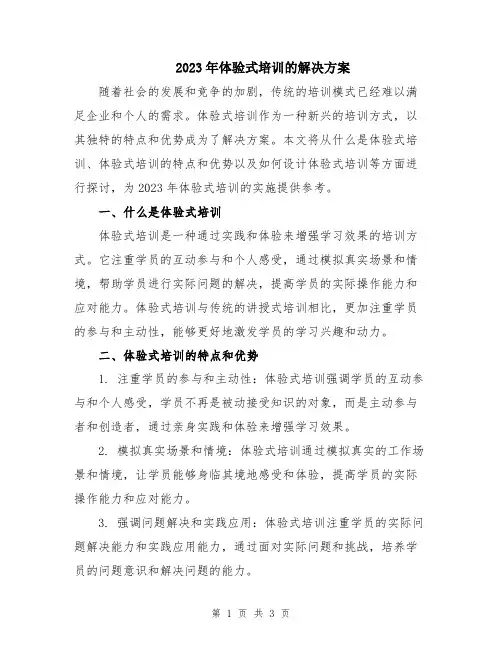 2023年体验式培训的解决方案

随着社会的发展和竞争的加剧，传统的培训模式已经难以满足企业和个人的需求。体验式培训作为一种新兴的培训方式，以其独特的特点和优势成为了解决方案。本文将从什么是体验式培训、体验式培训的特点和优势以及如何设计体验式培训等方面进行探讨，为2023年体验式培训的实施提供参考。

一、什么是体验式培训

体验式培训是一种通过实践和体验来增强学习效果的培训方式。它注重学员的互动参与和个人感受，通过模拟真实场景和情境，帮助学员进行实际问题的解决，提高学员的实际操作能力和应对能力。体验式培训与传统的讲授式培训相比，更加注重学员的参与和主动性，能够更好地激发学员的学习兴趣和动力。

二、体验式培训的特点和优势

1. 注重学员的参与和主动性：体验式培训强调学员的互动参与和个人感受，学员不再是被动接受知识的对象，而是主动参与者和创造者，通过亲身实践和体验来增强学习效果。

2. 模拟真实场景和情境：体验式培训通过模拟真实的工作场景和情境，让学员能够身临其境地感受和体验，提高学员的实际操作能力和应对能力。

3. 强调问题解决和实践应用：体验式培训注重学员的实际问题解决能力和实践应用能力，通过面对实际问题和挑战，培养学员的问题意识和解决问题的能力。

第 1 页 共 3 页